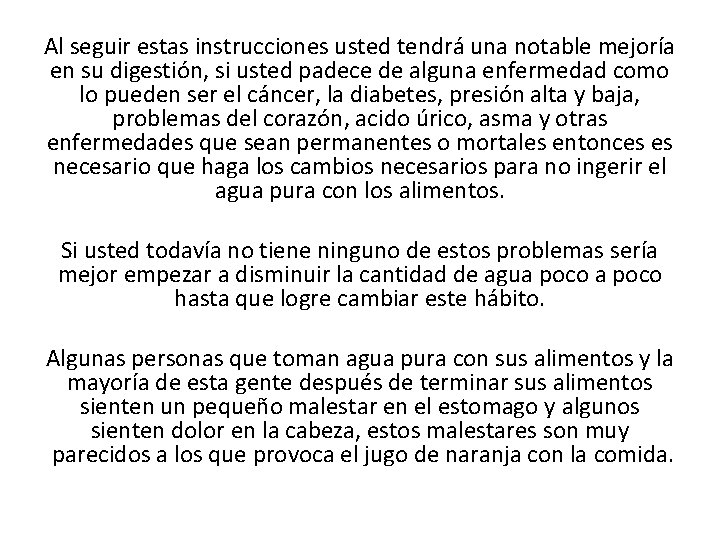 Al seguir estas instrucciones usted tendrá una notable mejoría en su digestión, si usted padece de alguna enfermedad como lo pueden ser el cáncer, la diabetes, presión alta y baja, problemas del corazón, acido úrico, asma y otras enfermedades que sean permanentes o mortales entonces es necesario que haga los cambios necesarios para no ingerir el agua pura con los alimentos.

Si usted todavía no tiene ninguno de estos problemas sería mejor empezar a disminuir la cantidad de agua poco a poco hasta que logre cambiar este hábito.

Algunas personas que toman agua pura con sus alimentos y la mayoría de esta gente después de terminar sus alimentos sienten un pequeño malestar en el estomago y algunos sienten dolor en la cabeza, estos malestares son muy parecidos a los que provoca el jugo de naranja con la comida.